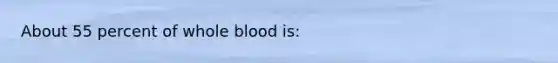 About 55 percent of whole blood is: